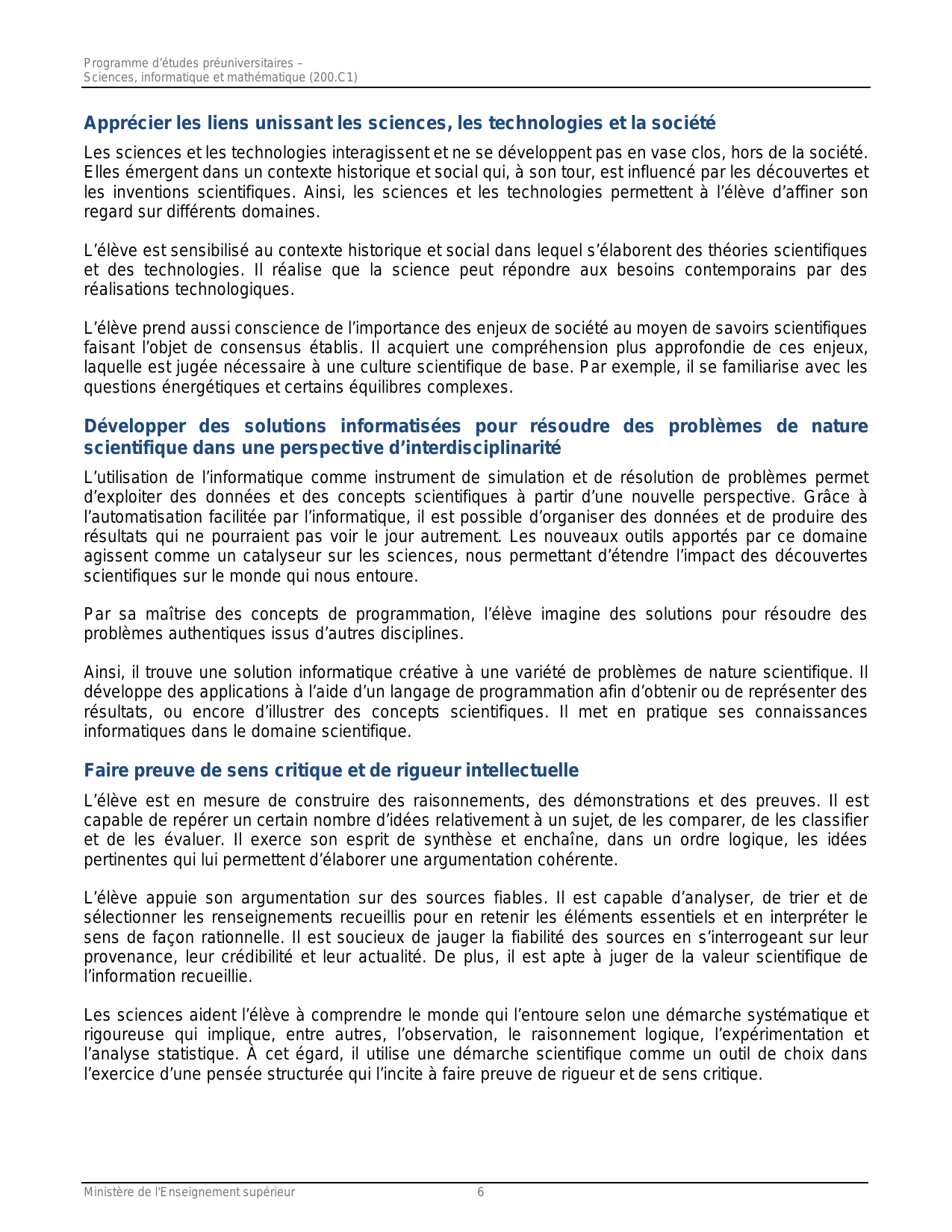 Programme d'études préuniversitaires –
Sciences, informatique et mathématique (200.C1)

Apprécier les liens unissant les sciences, les technologies et la société

Les sciences et les technologies interagissent et ne se développent pas en vase clos, hors de la société. Elles émergent dans un contexte historique et social qui, à son tour, est influencé par les découvertes et les inventions scientifiques. Ainsi, les sciences et les technologies permettent à l'élève d'affiner son regard sur différents domaines.

L'élève est sensibilisé au contexte historique et social dans lequel s'élaborent des théories scientifiques et des technologies. Il réalise que la science peut répondre aux besoins contemporains par des réalisations technologiques.

L'élève prend aussi conscience de l'importance des enjeux de société au moyen de savoirs scientifiques faisant l'objet de consensus établis. Il acquiert une compréhension plus approfondie de ces enjeux, laquelle est jugée nécessaire à une culture scientifique de base. Par exemple, il se familiarise avec les questions énergétiques et certains équilibres complexes.

Développer des solutions informatisées pour résoudre des problèmes de nature scientifique dans une perspective d'interdisciplinarité

L'utilisation de l'informatique comme instrument de simulation et de résolution de problèmes permet d'exploiter des données et des concepts scientifiques à partir d'une nouvelle perspective. Grâce à l'automatisation facilitée par l'informatique, il est possible d'organiser des données et de produire des résultats qui ne pourraient pas voir le jour autrement. Les nouveaux outils apportés par ce domaine agissent comme un catalyseur sur les sciences, nous permettant d'étendre l'impact des découvertes scientifiques sur le monde qui nous entoure.

Par sa maîtrise des concepts de programmation, l'élève imagine des solutions pour résoudre des problèmes authentiques issus d'autres disciplines.

Ainsi, il trouve une solution informatique créative à une variété de problèmes de nature scientifique. Il développe des applications à l'aide d'un langage de programmation afin d'obtenir ou de représenter des résultats, ou encore d'illustrer des concepts scientifiques. Il met en pratique ses connaissances informatiques dans le domaine scientifique.

Faire preuve de sens critique et de rigueur intellectuelle

L'élève est en mesure de construire des raisonnements, des démonstrations et des preuves. Il est capable de repérer un certain nombre d'idées relativement à un sujet, de les comparer, de les classifier et de les évaluer. Il exerce son esprit de synthèse et enchaîne, dans un ordre logique, les idées pertinentes qui lui permettent d'élaborer une argumentation cohérente.

L'élève appuie son argumentation sur des sources fiables. Il est capable d'analyser, de trier et de sélectionner les renseignements recueillis pour en retenir les éléments essentiels et en interpréter le sens de façon rationnelle. Il est soucieux de jauger la fiabilité des sources en s'interrogeant sur leur provenance, leur crédibilité et leur actualité. De plus, il est apte à juger de la valeur scientifique de l'information recueillie.

Les sciences aident l'élève à comprendre le monde qui l'entoure selon une démarche systématique et rigoureuse qui implique, entre autres, l'observation, le raisonnement logique, l'expérimentation et l'analyse statistique. À cet égard, il utilise une démarche scientifique comme un outil de choix dans l'exercice d'une pensée structurée qui l'incite à faire preuve de rigueur et de sens critique.

Ministère de l'Enseignement supérieur 6